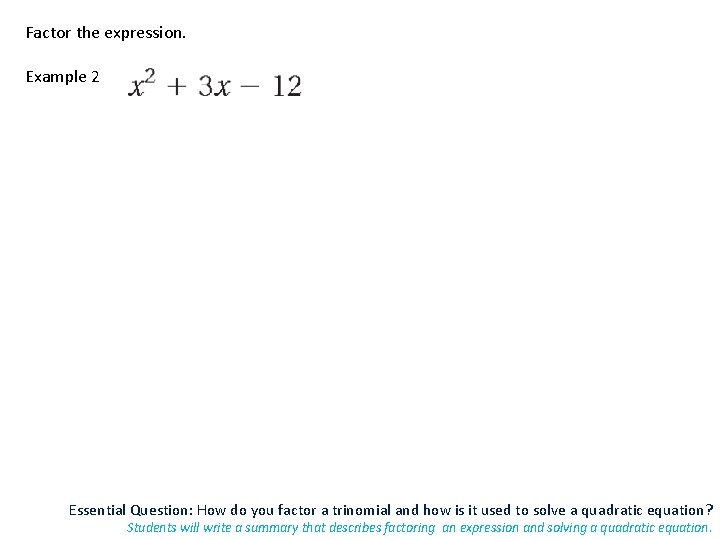 Factor the expression.

Example 2 $x^2 + 3x - 12$

Essential Question: How do you factor a trinomial and how is it used to solve a quadratic equation?
Students will write a summary that describes factoring an expression and solving a quadratic equation.